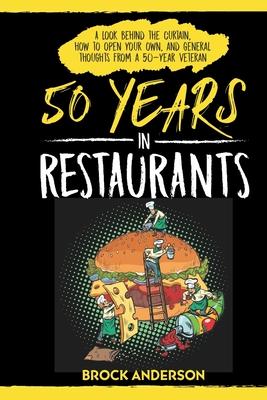 A LOOK BEHIND THE CURTAIN, HOW TO OPEN YOUR OWN, AND GENERAL THOUGHTS FROM A 50-YEAR VETERAN

50 YEARS
IN
RESTAURANTS

BROCK ANDERSON